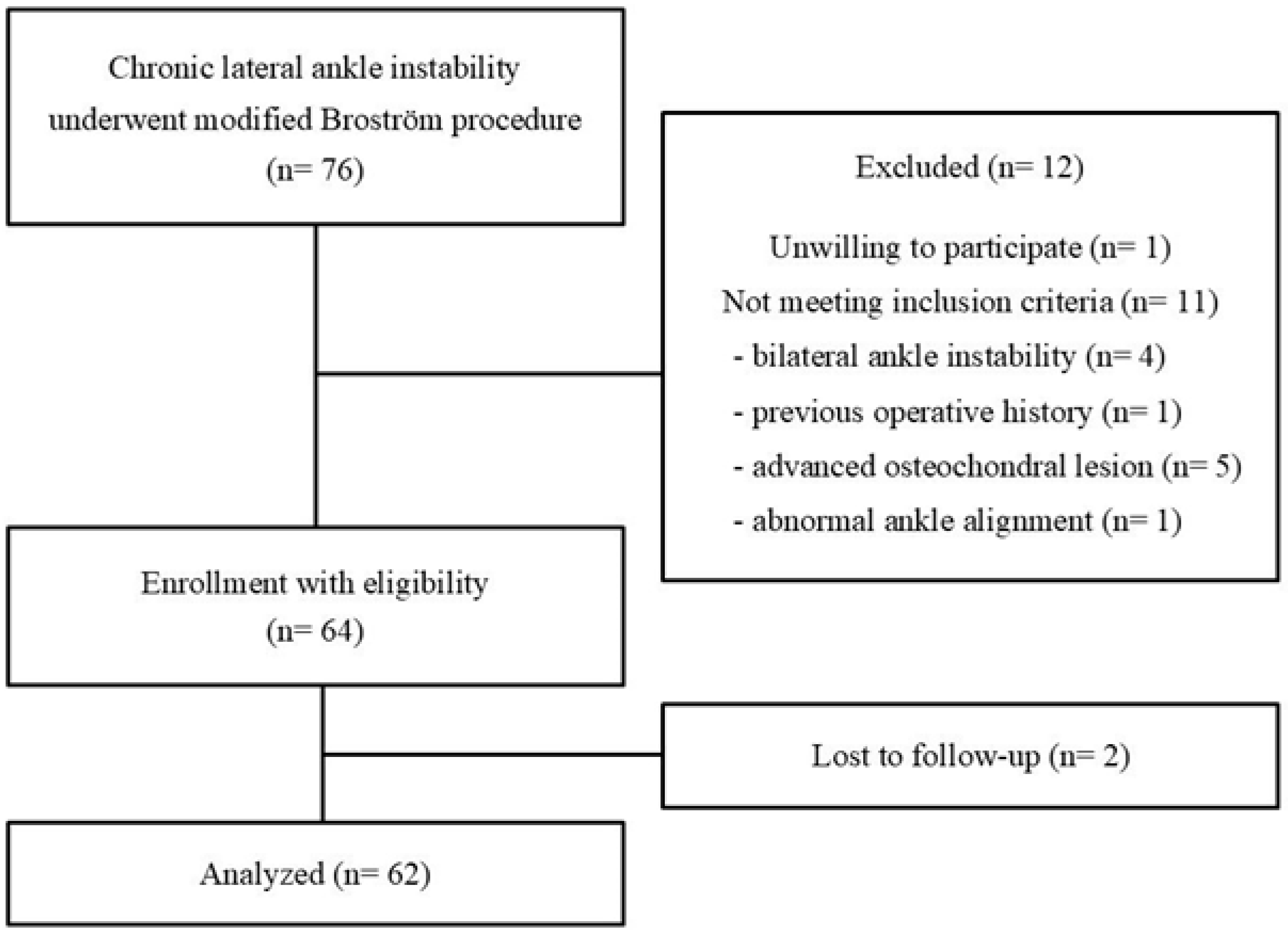 Chronic lateral ankle instability underwent modified Broström procedure (n= 76)

Excluded (n= 12)

Unwilling to participate (n= 1)

Not meeting inclusion criteria (n= 11)

- bilateral ankle instability (n= 4)

- previous operative history (n= 1)

- advanced osteochondral lesion (n= 5)

- abnormal ankle alignment (n= 1)

Enrollment with eligibility (n= 64)

Lost to follow-up (n= 2)

Analyzed (n= 62)